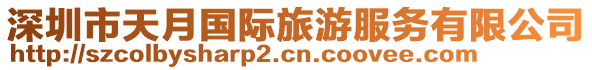 深圳市天月国际旅游服务有限公司
http://szcolbysharp2.cn.coovee.com